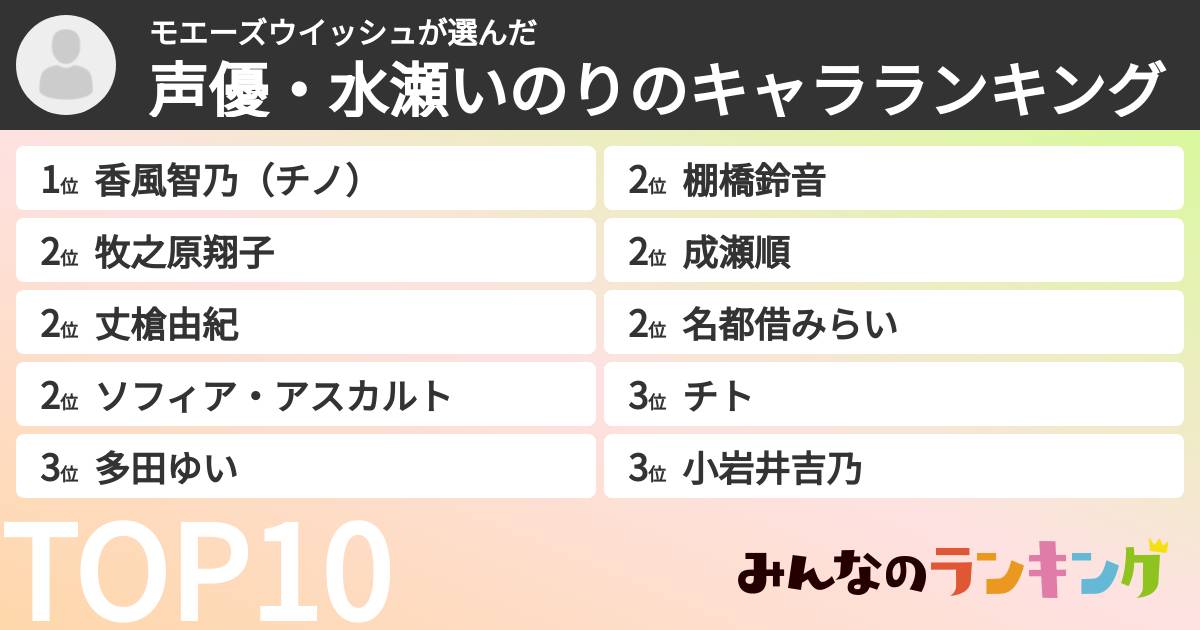 モエーズウイッシュが選んだ
声優・水瀬いのりのキャラランキング

1位 香風智乃（チノ）
2位 牧之原翔子
2位 丈槍由紀
2位 ソフィア・アスカルト
3位 多田ゆい

2位 棚橋鈴音
2位 成瀬順
2位 名都借みらい
3位 チト
3位 小岩井吉乃

TOP10

みんなのランキング